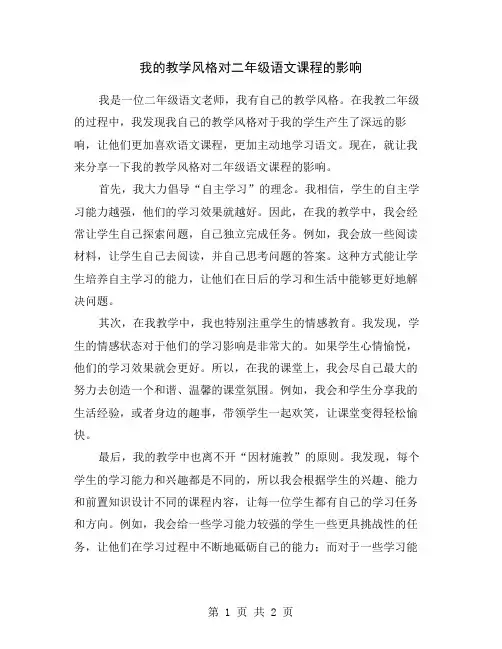 我的教学风格对二年级语文课程的影响

我是一位二年级语文老师，我有自己的教学风格。在我教二年级的过程中，我发现我自己的教学风格对于我的学生产生了深远的影响，让他们更加喜欢语文课程，更加主动地学习语文。现在，就让我来分享一下我的教学风格对二年级语文课程的影响。

首先，我大力倡导“自主学习”的理念。我相信，学生的自主学习能力越强，他们的学习效果就越好。因此，在我的教学中，我会经常让学生自己探索问题，自己独立完成任务。例如，我会放一些阅读材料，让学生自己去阅读，并自己思考问题的答案。这种方式能让学生培养自主学习的能力，让他们在日后的学习和生活中能够更好地解决问题。

其次，在我教学中，我也特别注重学生的情感教育。我发现，学生的情感状态对于他们的学习影响是非常大的。如果学生心情愉悦，他们的学习效果就会更好。所以，在我的课堂上，我会尽自己最大的努力去创造一个和谐、温馨的课堂氛围。例如，我会和学生分享我的生活经验，或者身边的趣事，带领学生一起欢笑，让课堂变得轻松愉快。

最后，我的教学中也离不开“因材施教”的原则。我发现，每个学生的学习能力和兴趣都是不同的，所以我会根据学生的兴趣、能力和前置知识设计不同的课程内容，让每一位学生都有自己的学习任务和方向。例如，我会给一些学习能力较强的学生一些更具挑战性的任务，让他们在学习过程中不断地砥砺自己的能力；而对于一些学习能

第 1 页 共 2 页